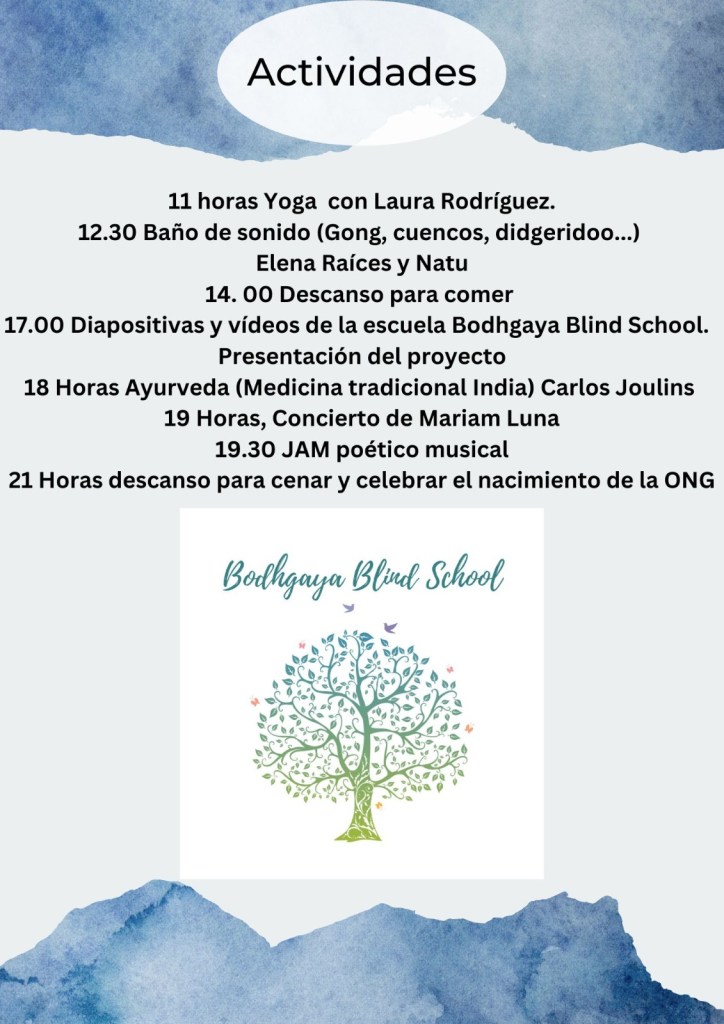 Actividades

11 horas Yoga con Laura Rodríguez.
12.30 Baño de sonido (Gong, cuencos, didgeridoo...)
Elena Raíces y Natu
14. 00 Descanso para comer
17.00 Diapositivas y vídeos de la escuela Bodhgaya Blind School.
Presentación del proyecto
18 Horas Ayurveda (Medicina tradicional India) Carlos Joulins
19 Horas, Concierto de Mariam Luna
19.30 JAM poético musical
21 Horas descanso para cenar y celebrar el nacimiento de la ONG

Bodhgaya Blind School